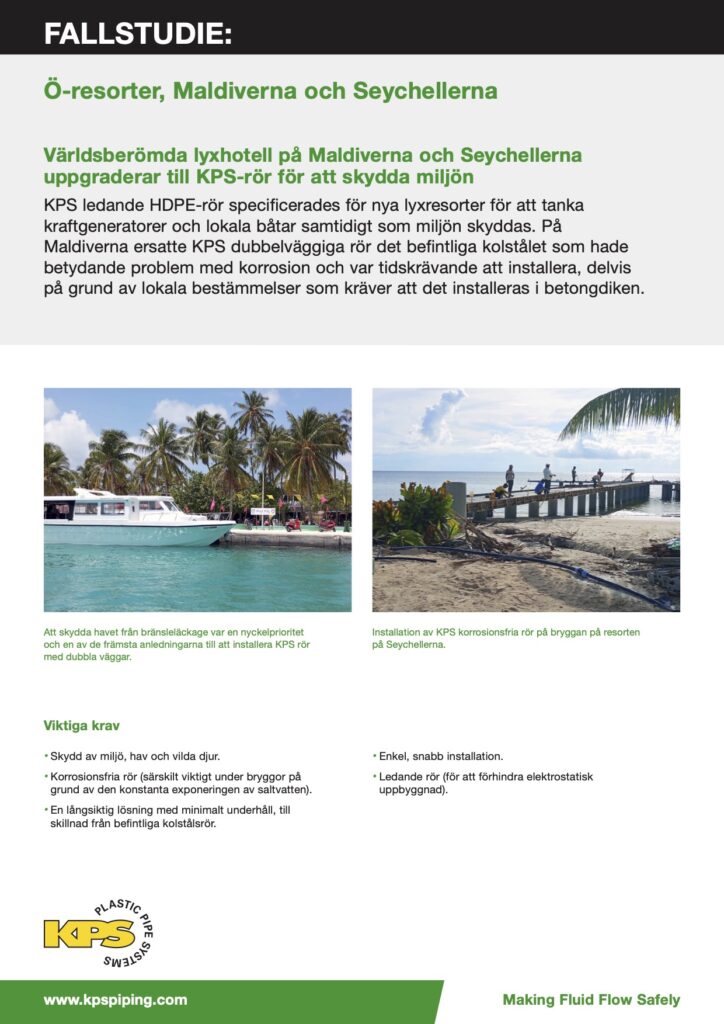 FALLSTUDIE:

Ö-resorter, Maldiverna och Seychellerna

Världsberömda lyxhotell på Maldiverna och Seychellerna uppgraderar till KPS-rör för att skydda miljön

KPS ledande HDPE-rör specificerades för nya lyxresorter för att tanka kraftgeneratorer och lokala båtar samtidigt som miljön skyddas. På Maldiverna ersatte KPS dubbelväggiga rör det befintliga kolstålet som hade betydande problem med korrosion och var tidskrävande att installera, delvis på grund av lokala bestämmelser som kräver att det installeras i betongdiken.

Att skydda havet från bränsleläckage var en nyckelprioritet och en av de främsta anledningarna till att installera KPS rör med dubbla väggar.

Installation av KPS korrosionsfria rör på bryggan på resorten på Seychellerna.

Viktiga krav

• Skydd av miljö, hav och vilda djur.

• Korrosionsfria rör (särskilt viktigt under bryggor på grund av den konstanta exponeringen av saltvatten).

• En långsiktig lösning med minimalt underhåll, till skillnad från befintliga kolstålsrör.

• Enkel, snabb installation.

• Ledande rör (för att förhindra elektrostatisk uppbyggnad).

KPS PLASTIC PIPE SYSTEMS

www.kpspiping.com

Making Fluid Flow Safely